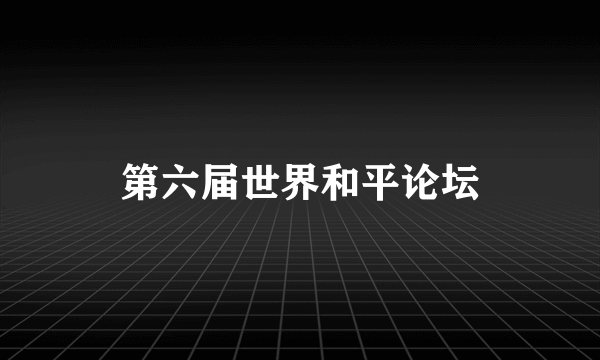 第六届世界和平论坛